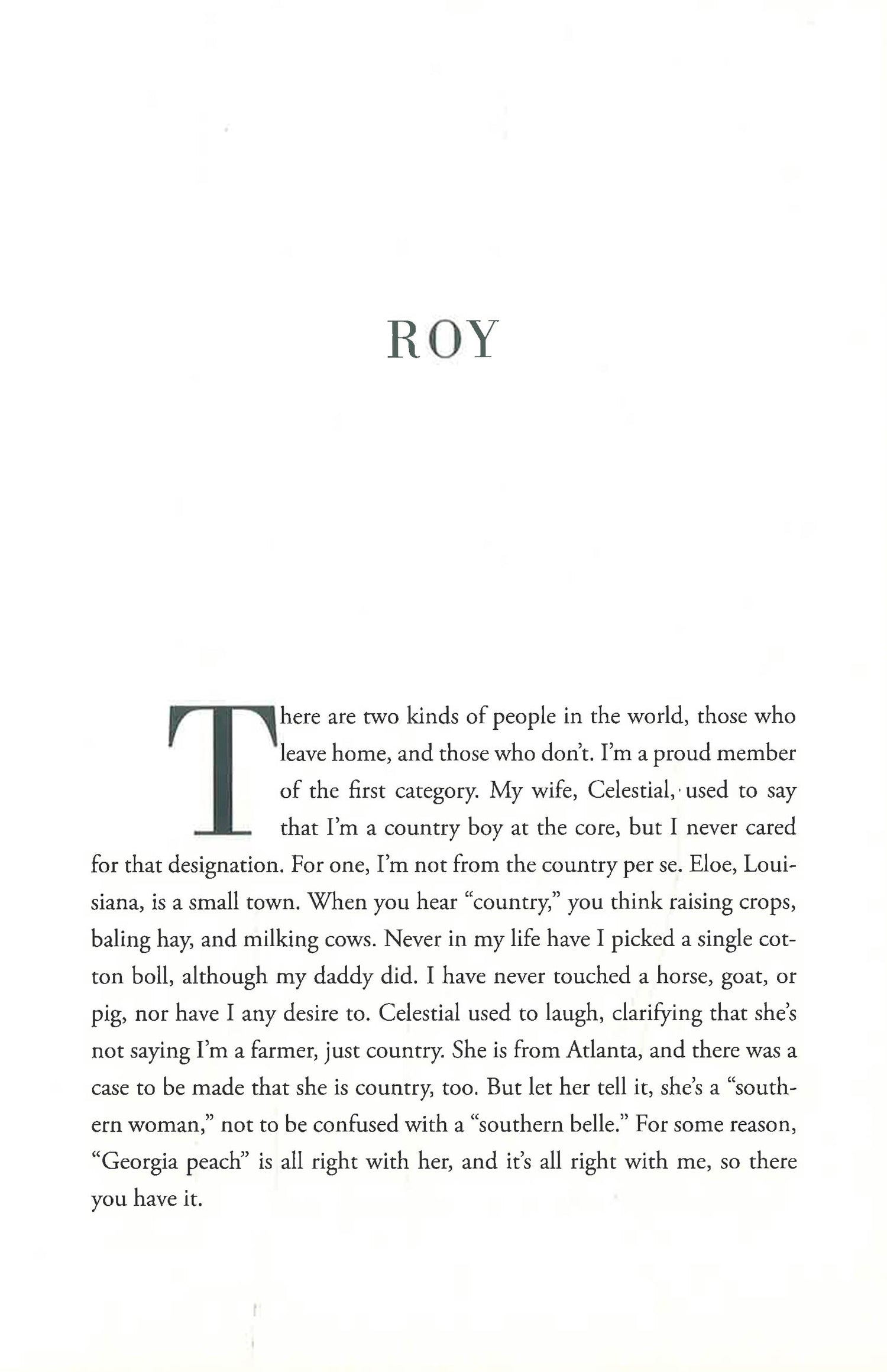 ROY

There are two kinds of people in the world, those who leave home, and those who don't. I'm a proud member of the first category. My wife, Celestial, used to say that I'm a country boy at the core, but I never cared for that designation. For one, I'm not from the country per se. Eloe, Louisiana, is a small town. When you hear "country," you think raising crops, baling hay, and milking cows. Never in my life have I picked a single cotton boll, although my daddy did. I have never touched a horse, goat, or pig, nor have I any desire to. Celestial used to laugh, clarifying that she's not saying I'm a farmer, just country. She is from Atlanta, and there was a case to be made that she is country, too. But let her tell it, she's a "southern woman," not to be confused with a "southern belle." For some reason, "Georgia peach" is all right with her, and it's all right with me, so there you have it.